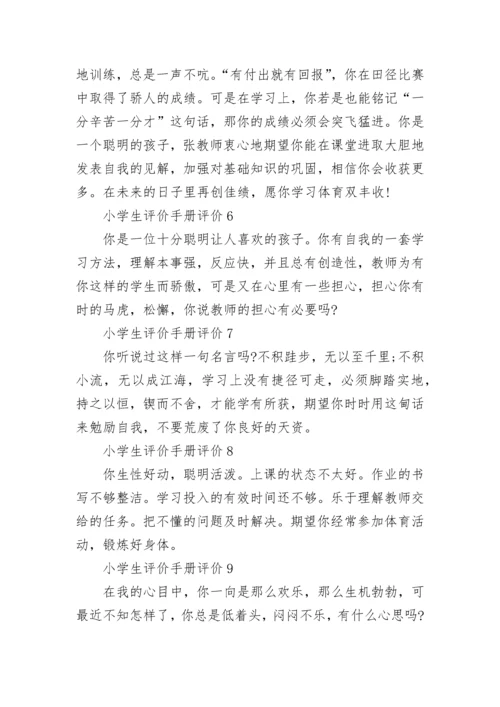 地训练，总是一声不吭。“有付出就有回报”，你在田径比赛中取得了骄人的成绩。可是在学习上，你若是也能铭记“一分辛苦一分才”这句话，那你的成绩必须会突飞猛进。你是一个聪明的孩子，张教师衷心地期望你能在课堂进取大胆地发表自我的见解，加强对基础知识的巩固，相信你会收获更多。在未来的日子里再创佳绩，愿你学习体育双丰收！

小学生评价手册评价 6

你是一位十分聪明让人喜欢的孩子。你有自我的一套学习方法，理解本事强，反应快，并且总有创造性，教师为有你这样的学生而骄傲，可是又在心里有一些担心，担心你有时的马虎，松懈，你说教师的担心有必要吗？

小学生评价手册评价 7

你听说过这样一句名言吗?不积跬步，无以至千里;不积小流，无以成江海，学习上没有捷径可走，必须脚踏实地，持之以恒，锲而不舍，才能学有所获，期望你时时用这句话来勉励自我，不要荒废了你良好的天资。

小学生评价手册评价 8

你生性好动，聪明活泼。上课的状态不太好。作业的书写不够整洁。学习投入的有效时间还不够。乐于理解教师交给的任务。把不懂的问题及时解决。期望你经常参加体育活动，锻炼好身体。

小学生评价手册评价 9

在我的心目中，你一向是那么欢乐，那么生机勃勃，可最近不知怎样了，你总是低着头，闷闷不乐，有什么心思吗？